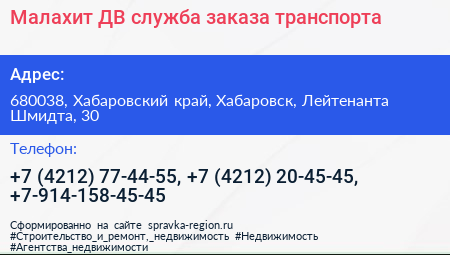 Малахит ДВ служба заказа транспорта

Адрес:

680038, Хабаровский край, Хабаровск, Лейтенанта Шмидта, 30

Телефон:

+7 (4212) 77-44-55, +7 (4212) 20-45-45, +7-914-158-45-45

Сформированно на сайте spravka-region.ru #Строительство_и_ремонт,_недвижимость #Недвижимость #Агентства_недвижимости